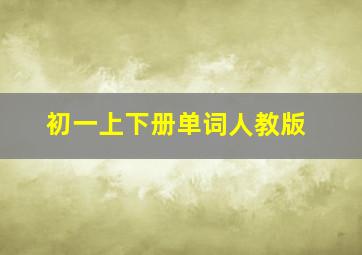 初一上下册单词人教版